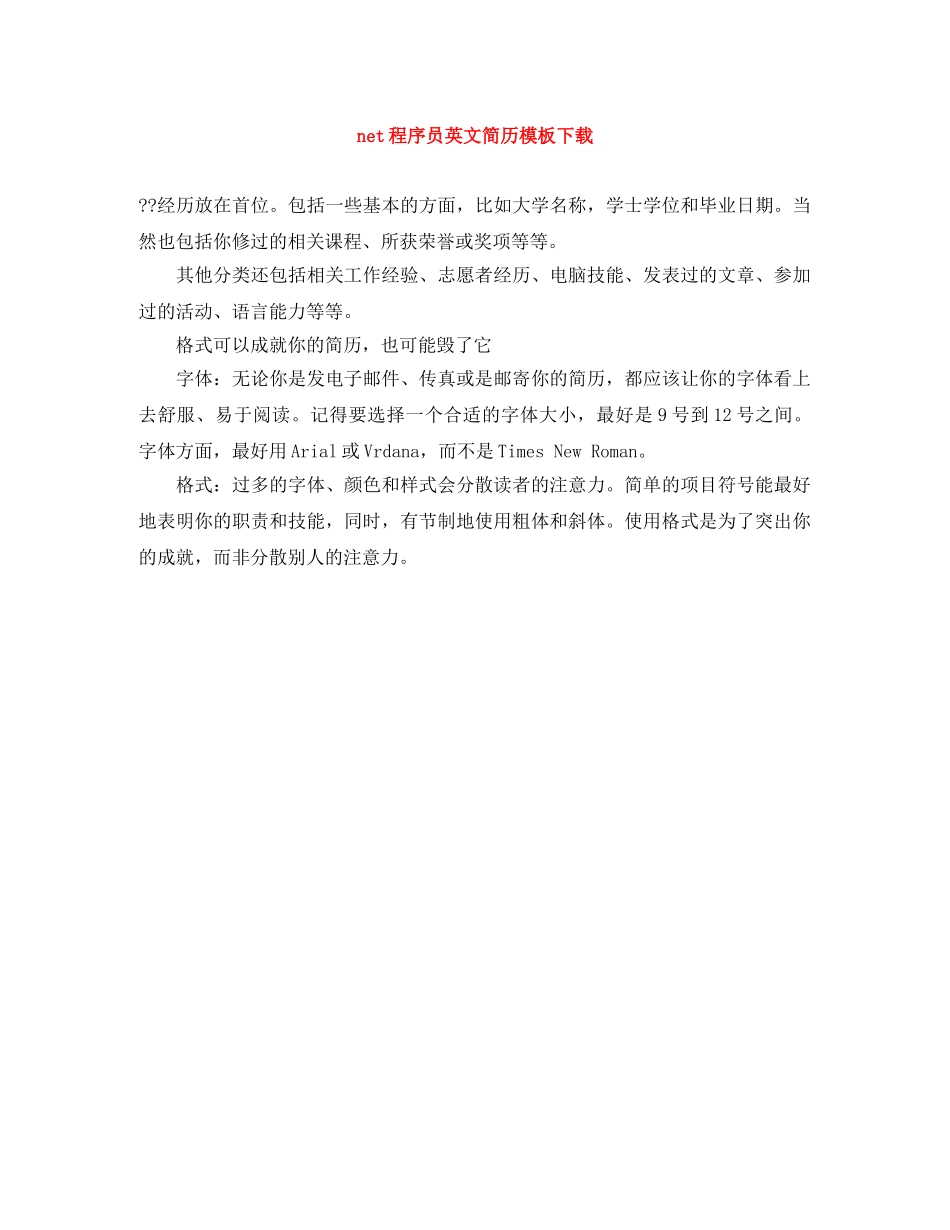 net程序员英文简历模板下载

??经历放在首位。包括一些基本的方面，比如大学名称，学士学位和毕业日期。当然也包括你修过的相关课程、所获荣誉或奖项等等。

其他分类还包括相关工作经验、志愿者经历、电脑技能、发表过的文章、参加过的活动、语言能力等等。

格式可以成就你的简历，也可能毁了它

字体：无论你是发电子邮件、传真或是邮寄你的简历，都应该让你的字体看上去舒服、易于阅读。记得要选择一个合适的字体大小，最好是9号到12号之间。字体方面，最好用Arial或Vrdana，而不是Times New Roman。

格式：过多的字体、颜色和样式会分散读者的注意力。简单的项目符号能最好地表明你的职责和技能，同时，有节制地使用粗体和斜体。使用格式是为了突出你的成就，而非分散别人的注意力。